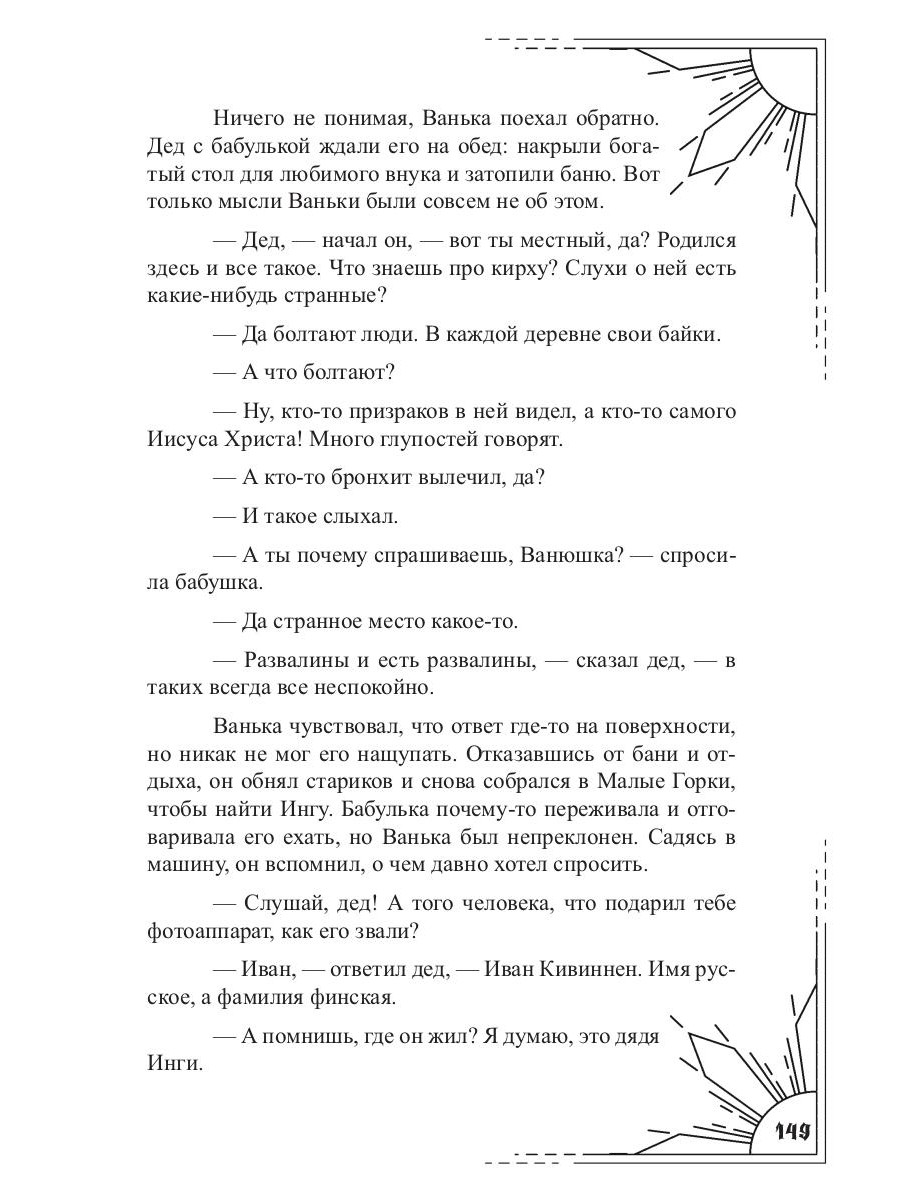 Ничего не понимая, Ванька поехал обратно. Дед с бабулькой ждали его на обед: накрыли богатый стол для любимого внука и затопили баню. Вот только мысли Ваньки были совсем не об этом.

— Дед, — начал он, — вот ты местный, да? Родился здесь и все такое. Что знаешь про кирху? Слухи о ней есть какие-нибудь странные?

— Да болтают люди. В каждой деревне свои байки.

— А что болтают?

— Ну, кто-то призраков в ней видел, а кто-то самого Иисуса Христа! Много глупостей говорят.

— А кто-то бронхит вылечил, да?

— И такое слыхал.

— А ты почему спрашиваешь, Ванюшка? — спросила бабушка.

— Да странное место какое-то.

— Развалины и есть развалины, — сказал дед, — в таких всегда все неспокойно.

Ванька чувствовал, что ответ где-то на поверхности, но никак не мог его нащупать. Отказавшись от бани и отдыха, он обнял стариков и снова собрался в Малые Горки, чтобы найти Ингу. Бабулька почему-то переживала и отговаривала его ехать, но Ванька был непреклонен. Садясь в машину, он вспомнил, о чем давно хотел спросить.

— Слушай, дед! А того человека, что подарил тебе фотоаппарат, как его звали?

— Иван, — ответил дед, — Иван Кивиннен. Имя русское, а фамилия финская.

— А помнишь, где он жил? Я думаю, это дядя Инги.

149